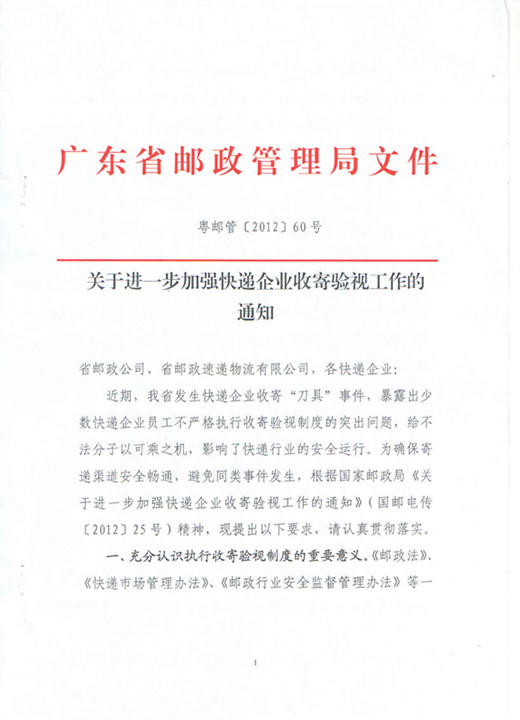 广东省邮政管理局文件

粤邮管〔2012〕60号

关于进一步加强快递企业收寄验视工作的通知

省邮政公司、省邮政速递物流有限公司，各快递企业：

近期，我省发生快递企业收寄“刀具”事件，暴露出少数快递企业员工不严格执行收寄验视制度的突出问题，给不法分子以可乘之机，影响了快递行业的安全运行。为确保寄递渠道安全畅通，避免同类事件发生，根据国家邮政局《关于进一步加强快递企业收寄验视工作的通知》（国邮电传〔2012〕25号）精神，现提出以下要求，请认真贯彻落实。

一、充分认识执行收寄验视制度的重要意义。《邮政法》、《快递市场管理办法》、《邮政行业安全监督管理办法》等一

1